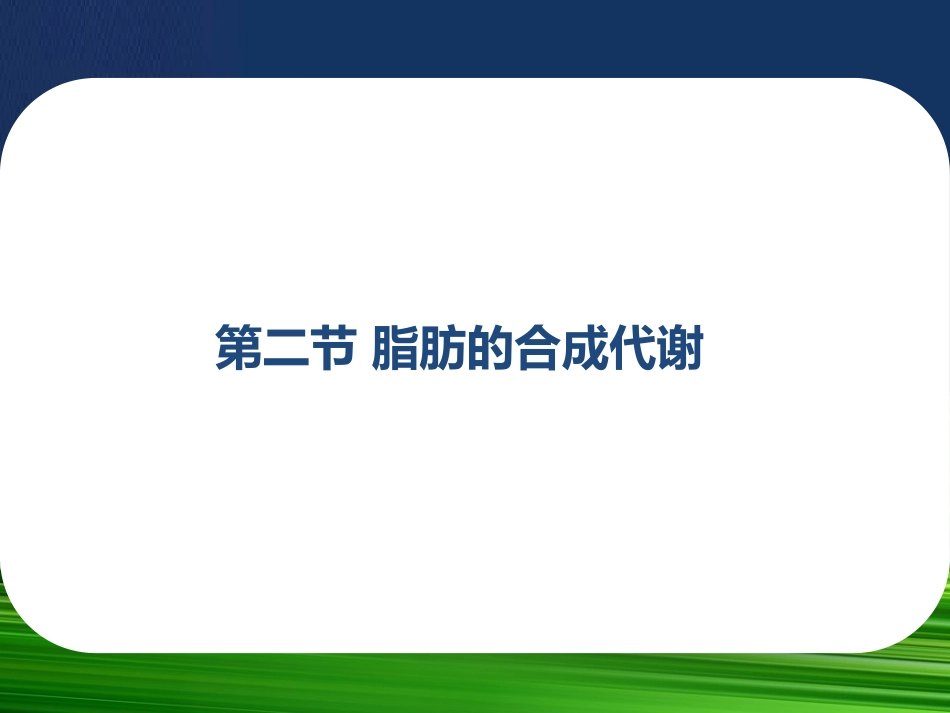 第二节 脂肪的合成代谢